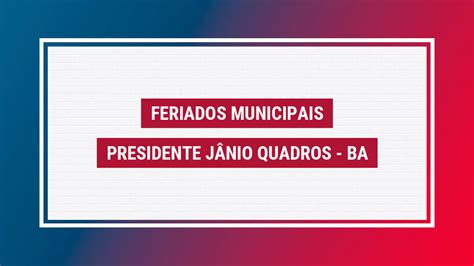 FERIADOS MUNICIPAIS

PRESIDENTE JÂNIO QUADROS - BA